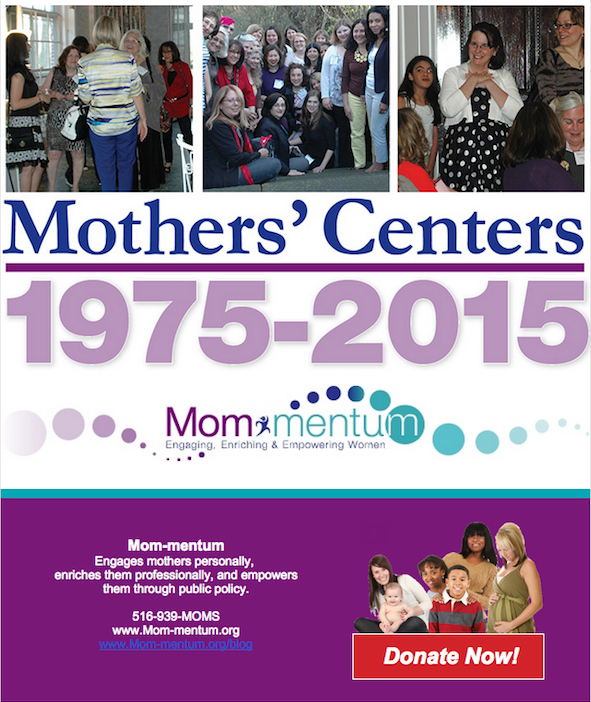 Mothers' Centers

1975-2015

Mom-mentum
Engaging, Enriching & Empowering Women

Mom-mentum
Engages mothers personally, enriches them professionally, and empowers them through public policy.

516-939-MOMS
www.Mom-mentum.org
www.Mom-mentum.org/blog

Donate Now!